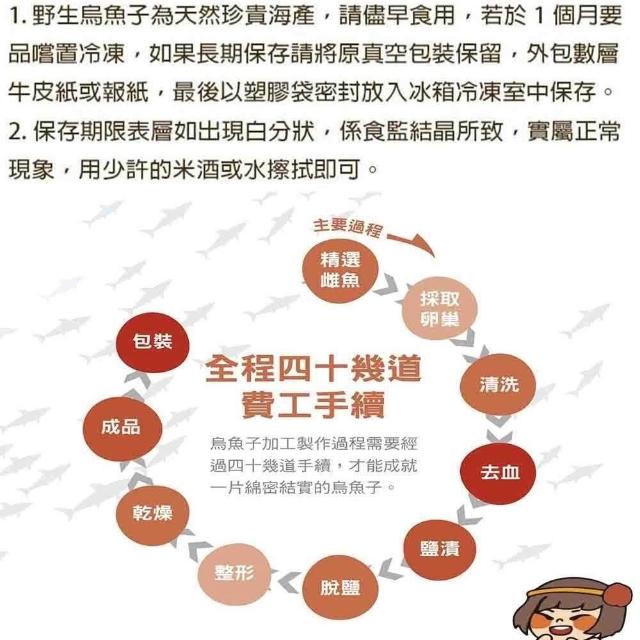 1. 野生烏魚子為天然珍貴海產，請儘早食用，若於 1 個月要品嚐置冷凍，如果長期保存請將原真空包裝保留，外包數層牛皮紙或報紙，最後以塑膠袋密封放入冰箱冷凍室中保存。
2. 保存期限表層如出現白分狀，係食監結晶所致，實屬正常現象，用少許的米酒或水擦拭即可。

主要過程

精選雌魚

採取卵巢

清洗

去血

鹽漬

脫鹽

整形

乾燥

成品

包裝

全程四十幾道費工手續

烏魚子加工製作過程需要經過四十幾道手續，才能成就一片綿密結實的烏魚子。